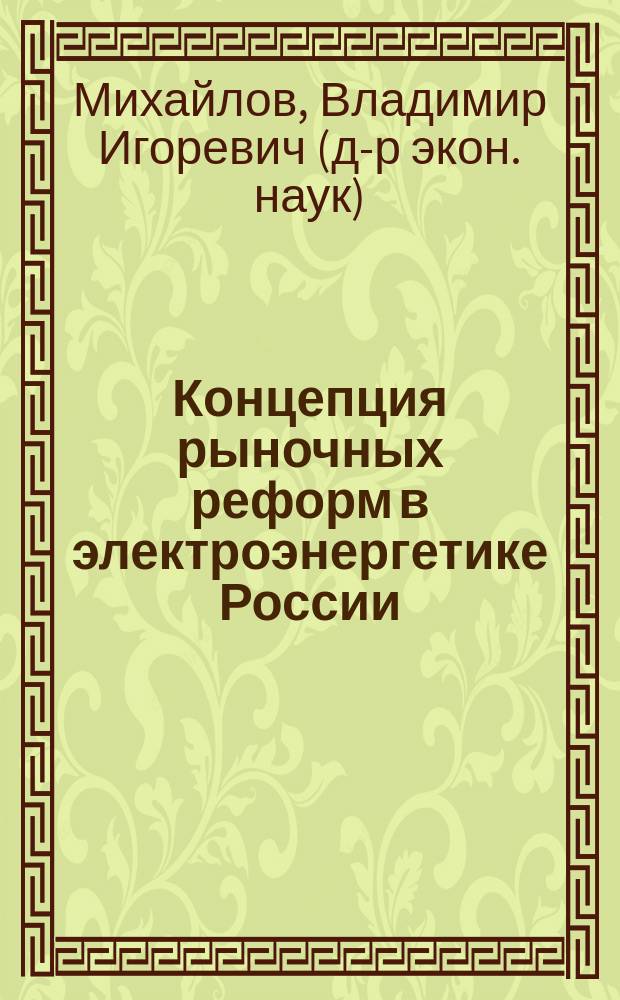 Михайлов, Владимир Игоревич (д-р экон. наук)

Концепция рыночных реформ в электроэнергетике России